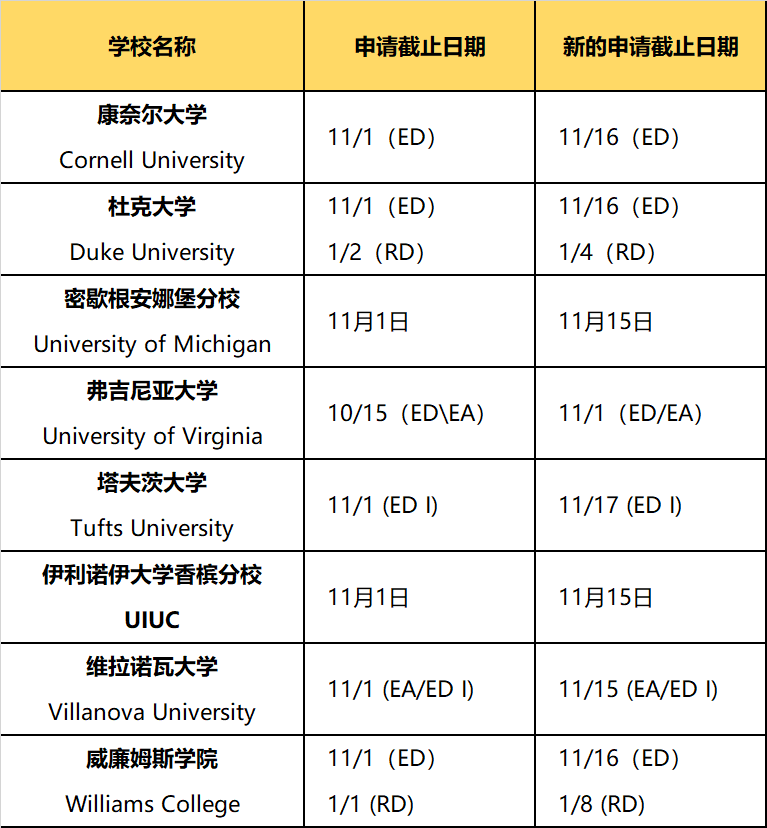 | 学校名称 | 申请截止日期 | 新的申请截止日期 |
|---|---|---|
| 康奈尔大学 Cornell University | 11/1（ED） | 11/16（ED） |
| 杜克大学 Duke University | 11/1（ED） 1/2（RD） | 11/16（ED） 1/4（RD） |
| 密歇根安娜堡分校 University of Michigan | 11月1日 | 11月15日 |
| 弗吉尼亚大学 University of Virginia | 10/15（ED\EA） | 11/1（ED/EA） |
| 塔夫茨大学 Tufts University | 11/1 (ED I) | 11/17 (ED I) |
| 伊利诺伊大学香槟分校 UIUC | 11月1日 | 11月15日 |
| 维拉诺瓦大学 Villanova University | 11/1 (EA/ED I) | 11/15 (EA/ED I) |
| 威廉姆斯学院 Williams College | 11/1（ED） 1/1 (RD) | 11/16（ED） 1/8 (RD) |